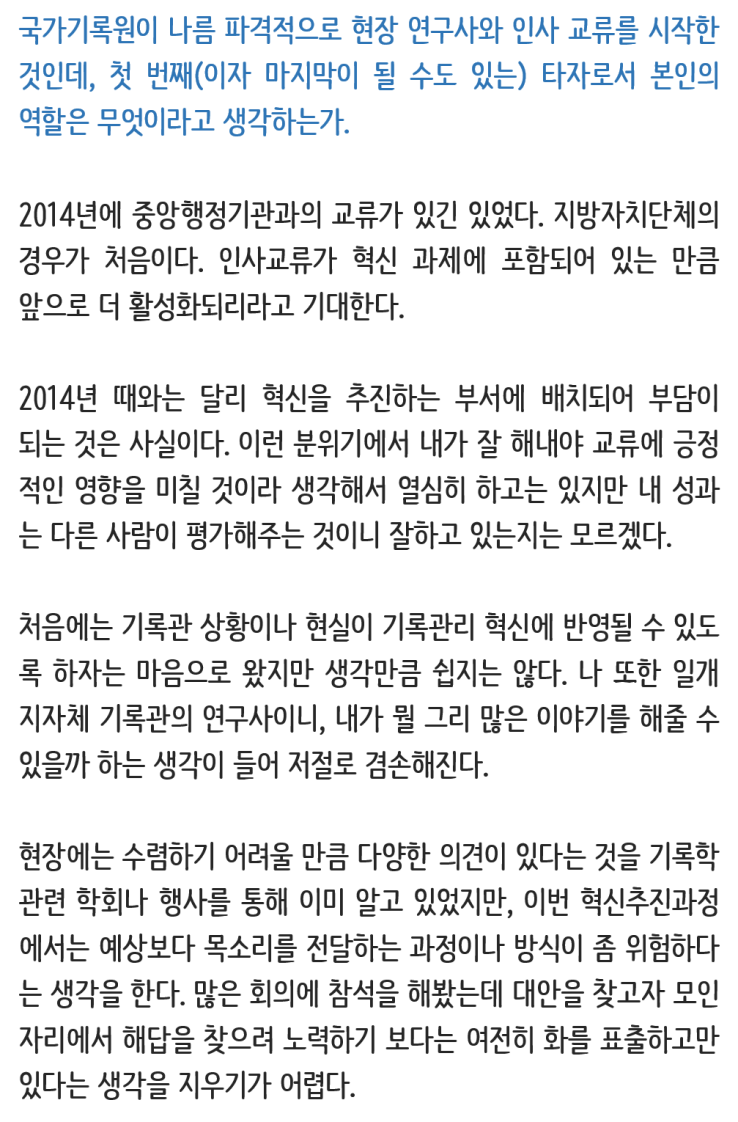 국가기록원이 나름 파격적으로 현장 연구사와 인사 교류를 시작한 것인데, 첫 번째(이자 마지막이 될 수도 있는) 타자로서 본인의 역할은 무엇이라고 생각하는가.

2014년에 중앙행정기관과의 교류가 있긴 있었다. 지방자치단체의 경우가 처음이다. 인사교류가 혁신 과제에 포함되어 있는 만큼 앞으로 더 활성화되리라고 기대한다.

2014년 때와는 달리 혁신을 추진하는 부서에 배치되어 부담이 되는 것은 사실이다. 이런 분위기에서 내가 잘 해내야 교류에 긍정적인 영향을 미칠 것이라 생각해서 열심히 하고는 있지만 내 성과는 다른 사람이 평가해주는 것이니 잘하고 있는지는 모르겠다.

처음에는 기록관 상황이나 현실이 기록관리 혁신에 반영될 수 있도록 하자는 마음으로 왔지만 생각만큼 쉽지는 않다. 나 또한 일개 지자체 기록관의 연구사이니, 내가 뭘 그리 많은 이야기를 해줄 수 있을까 하는 생각이 들어 저절로 겸손해진다.

현장에는 수렴하기 어려울 만큼 다양한 의견이 있다는 것을 기록학 관련 학회나 행사를 통해 이미 알고 있었지만, 이번 혁신추진과정에서는 예상보다 목소리를 전달하는 과정이나 방식이 좀 위험하다는 생각을 한다. 많은 회의에 참석을 해봤는데 대안을 찾고자 모인 자리에서 해답을 찾으려 노력하기 보다는 여전히 화를 표출하고만 있다는 생각을 지우기가 어렵다.